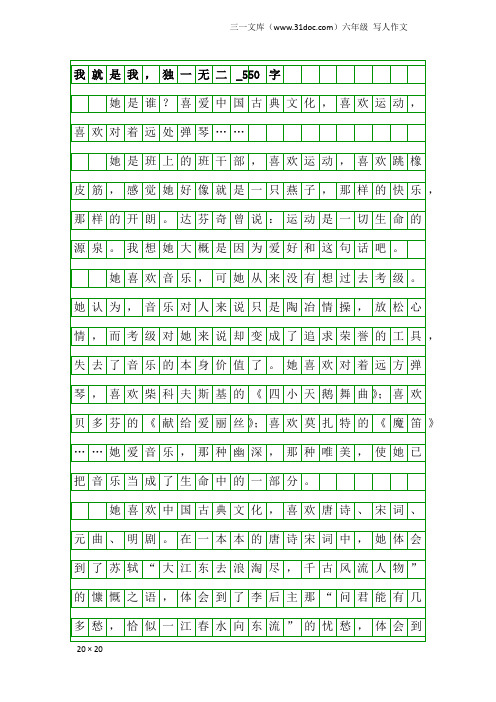 三一文库（www.31doc.com）六年级 写人作文

我就是我，独一无二_550字

她是谁？喜爱中国古典文化，喜欢运动，喜欢对着远处弹琴……

她是班上的班干部，喜欢运动，喜欢跳橡皮筋，感觉她好像就是一只燕子，那样的快乐，那样的开朗。达芬奇曾说：运动是一切生命的源泉。我想她大概是因为爱好和这句话吧。

她喜欢音乐，可她从来没有想过去考级。她认为，音乐对人来说只是陶冶情操，放松心情，而考级对她来说却变成了追求荣誉的工具，失去了音乐的本身价值了。她喜欢对着远方弹琴，喜欢柴科夫斯基的《四小天鹅舞曲》；喜欢贝多芬的《献给爱丽丝》；喜欢莫扎特的《魔笛》……她爱音乐，那种幽深，那种唯美，使她已把音乐当成了生命中的一部分。

她喜欢中国古典文化，喜欢唐诗、宋词、元曲、明剧。在一本本的唐诗宋词中，她体会到了苏轼“大江东去浪淘尽，千古风流人物”的慷慨之语，体会到了李后主那“问君能有几多愁，恰似一江春水向东流”的忧愁，体会到

20×20